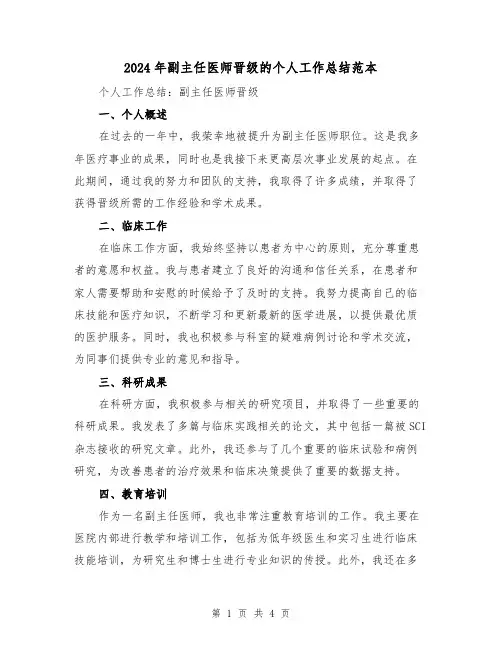 2024年副主任医师晋级的个人工作总结范本

个人工作总结：副主任医师晋级

一、个人概述

在过去的一年中，我荣幸地被提升为副主任医师职位。这是我多年医疗事业的成果，同时也是我接下来更高层次事业发展的起点。在此期间，通过我的努力和团队的支持，我取得了许多成绩，并取得了获得晋级所需的工作经验和学术成果。

二、临床工作

在临床工作方面，我始终坚持以患者为中心的原则，充分尊重患者的意愿和权益。我与患者建立了良好的沟通和信任关系，在患者和家人需要帮助和安慰的时候给予了及时的支持。我努力提高自己的临床技能和医疗知识，不断学习和更新最新的医学进展，以提供最优质的医护服务。同时，我也积极参与科室的疑难病例讨论和学术交流，为同事们提供专业的意见和指导。

三、科研成果

在科研方面，我积极参与相关的研究项目，并取得了一些重要的科研成果。我发表了多篇与临床实践相关的论文，其中包括一篇被SCI杂志接收的研究文章。此外，我还参与了几个重要的临床试验和病例研究，为改善患者的治疗效果和临床决策提供了重要的数据支持。

四、教育培训

作为一名副主任医师，我也非常注重教育培训的工作。我主要在医院内部进行教学和培训工作，包括为低年级医生和实习生进行临床技能培训，为研究生和博士生进行专业知识的传授。此外，我还在多

第 1 页 共 4 页